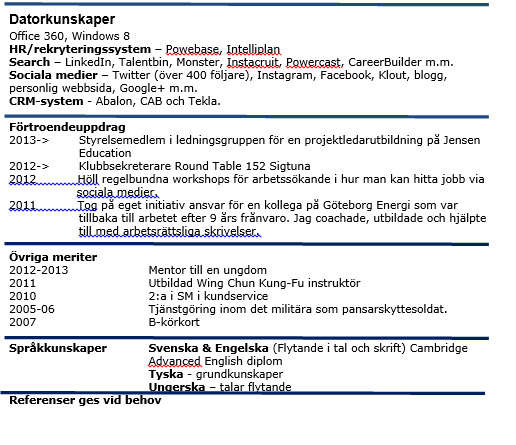 Datorkunskaper
Office 360, Windows 8
HR/rekryteringssystem – Powebase, Intelliplan
Search – LinkedIn, Talentbin, Monster, Instacruit, Powercast, CareerBuilder m.m.
Sociala medier – Twitter (över 400 följare), Instagram, Facebook, Klout, blogg, personlig webbsida, Google+ m.m.
CRM-system - Abalon, CAB och Tekla.

Förtroendeuppdrag
2013-> Styrelsemedlem i ledningsgruppen för en projektledarutbildning på Jensen Education
2012-> Klubbsekreterare Round Table 152 Sigtuna
2012 Höll regelbundna workshops för arbetssökande i hur man kan hitta jobb via sociala medier.
2011 Tog på eget initiativ ansvar för en kollega på Göteborg Energi som var tillbaka till arbetet efter 9 års frånvaro. Jag coachade, utbildade och hjälpte till med arbetsrättsliga skrivelser.

Övriga meriter
2012-2013 Mentor till en ungdom
2011 Utbildad Wing Chun Kung-Fu instruktör
2010 2:a i SM i kundservice
2005-06 Tjänstgöring inom det militära som pansarskyttesoldat.
2007 B-körkort

Språkkunskaper Svenska & Engelska (Flytande i tal och skrift) Cambridge Advanced English diplom
Tyska - grundkunskaper
Ungerska – talar flytande

Referenser ges vid behov